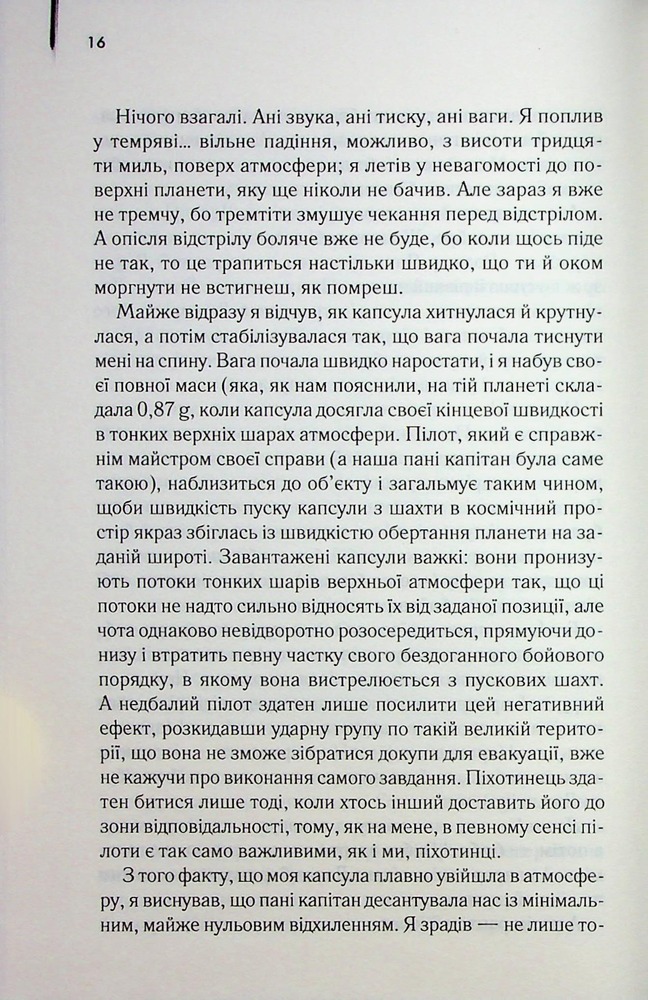 16

Нічого взагалі. Ані звука, ані тиску, ані ваги. Я поплив у темряві... вільне падіння, можливо, з висоти тридцяти миль, поверх атмосфери; я летів у невагомості до поверхні планети, яку ще ніколи не бачив. Але зараз я вже не тремчу, бо тремтіти змушує чекання перед відстрілом. А опісля відстрілу боляче вже не буде, бо коли щось піде не так, то це трапиться настільки швидко, що ти й оком моргнути не встигнеш, як помреш.

Майже відразу я відчув, як капсула хитнулася й крутнулася, а потім стабілізувалася так, що вага почала тиснути мені на спину. Вага почала швидко наростати, і я набув своєї повної маси (яка, як нам пояснили, на тій планеті складала 0,87 g, коли капсула досягла своєї кінцевої швидкості в тонких верхніх шарах атмосфери. Пілот, який є справжнім майстром своєї справи (а наша пані капітан була саме такою), наблизиться до об'єкту і загальмує таким чином, щоби швидкість пуску капсули з шахти в космічний простір якраз збіглась із швидкістю обертання планети на заданій широті. Завантажені капсули важкі: вони пронизують потоки тонких шарів верхньої атмосфери так, що ці потоки не надто сильно відносять їх від заданої позиції, але чота однаково невідворотно розосередиться, прямуючи донизу і втратить певну частку свого бездоганного бойового порядку, в якому вона вистрелюється з пускових шахт. А недбалий пілот здатен лише посилити цей негативний ефект, розкидавши ударну групу по такій великій території, що вона не зможе зібратися докупи для евакуації, вже не кажучи про виконання самого завдання. Піхотинець здатен битися лише тоді, коли хтось інший доставить його до зони відповідальності, тому, як на мене, в певному сенсі пілоти є так само важливими, як і ми, піхотинці.

З того факту, що моя капсула плавно увійшла в атмосферу, я виснував, що пані капітан десантувала нас із мінімальним, майже нульовим відхиленням. Я зрадів — не лише то-